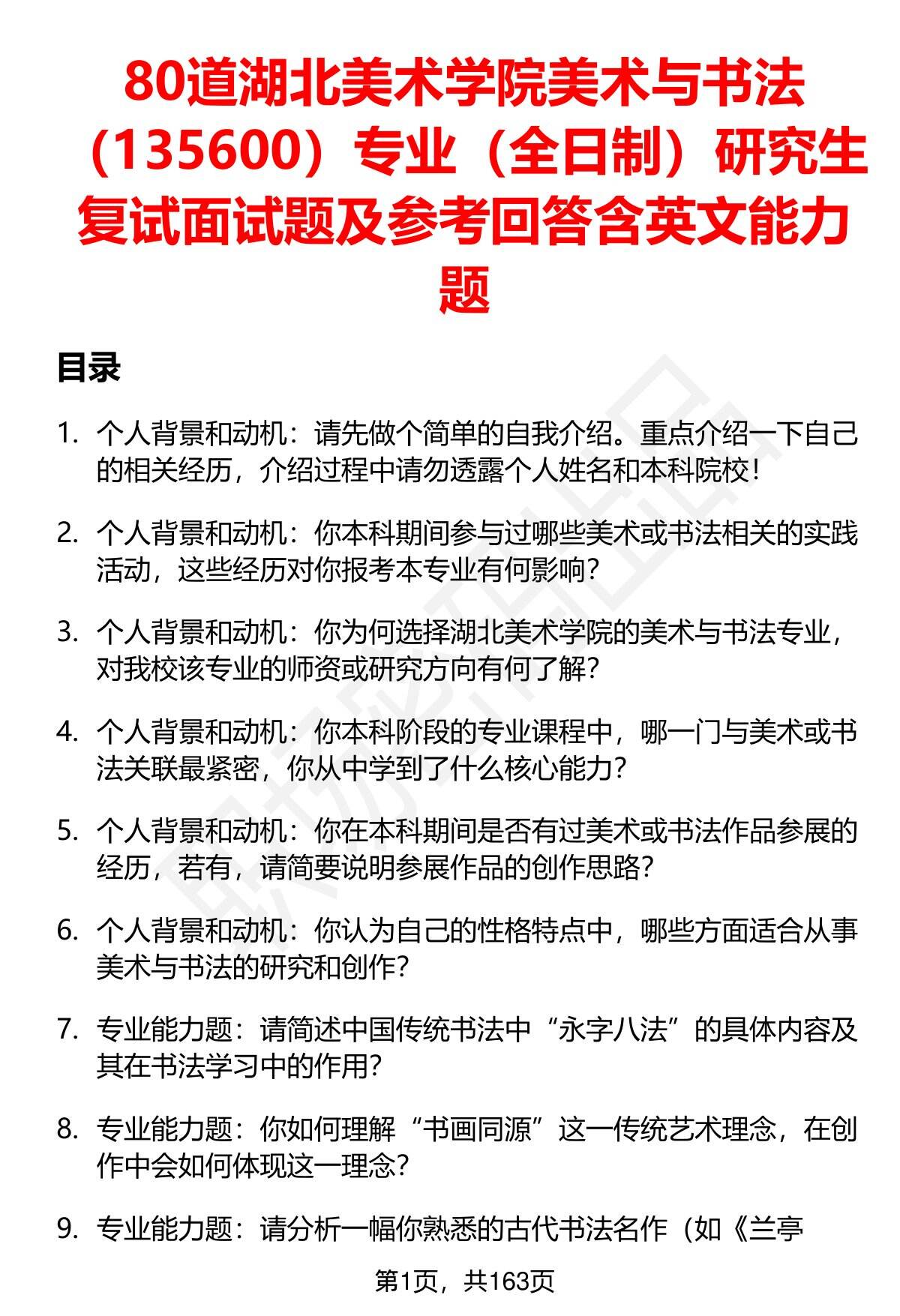 80道湖北美术学院美术与书法（135600）专业（全日制）研究生复试面试题及参考回答含英文能力题

目录

1. 个人背景和动机：请先做个简单的自我介绍。重点介绍一下自己的相关经历，介绍过程中请勿透露个人姓名和本科院校！

2. 个人背景和动机：你本科期间参与过哪些美术或书法相关的实践活动，这些经历对你报考本专业有何影响？

3. 个人背景和动机：你为何选择湖北美术学院的美术与书法专业，对我校该专业的师资或研究方向有何了解？

4. 个人背景和动机：你本科阶段的专业课程中，哪一门与美术或书法关联最紧密，你从中学到了什么核心能力？

5. 个人背景和动机：你在本科期间是否有过美术或书法作品参展的经历，若有，请简要说明参展作品的创作思路？

6. 个人背景和动机：你认为自己的性格特点中，哪些方面适合从事美术与书法的研究和创作？

7. 专业能力题：请简述中国传统书法中“永字八法”的具体内容及其在书法学习中的作用？

8. 专业能力题：你如何理解“书画同源”这一传统艺术理念，在创作中会如何体现这一理念？

9. 专业能力题：请分析一幅你熟悉的古代书法名作（如《兰亭

第1页，共163页